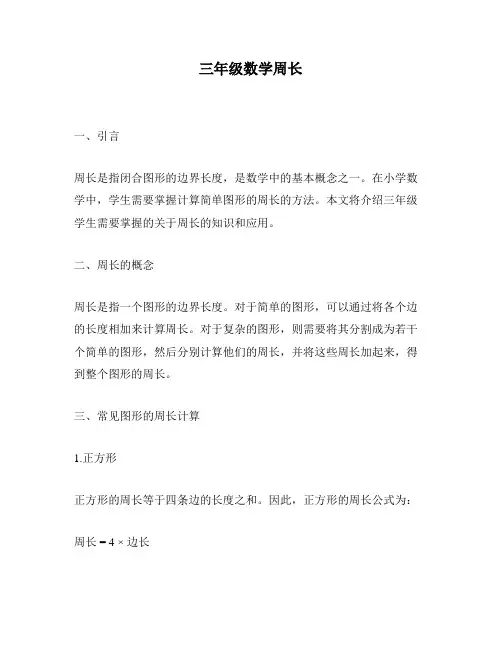 三年级数学周长

一、引言

周长是指闭合图形的边界长度，是数学中的基本概念之一。在小学数学中，学生需要掌握计算简单图形的周长的方法。本文将介绍三年级学生需要掌握的关于周长的知识和应用。

二、周长的概念

周长是指一个图形的边界长度。对于简单的图形，可以通过将各个边的长度相加来计算周长。对于复杂的图形，则需要将其分割成为若干个简单的图形，然后分别计算他们的周长，并将这些周长加起来，得到整个图形的周长。

三、常见图形的周长计算

1.正方形

正方形的周长等于四条边的长度之和。因此，正方形的周长公式为：

周长 = 4 × 边长